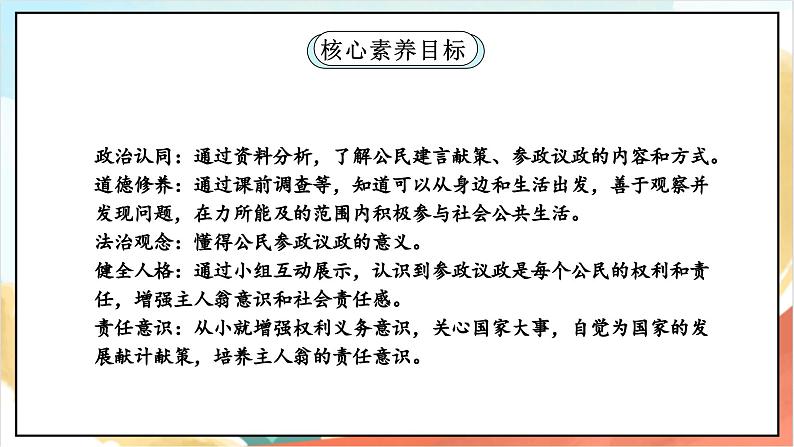 核心素养目标

政治认同：通过资料分析，了解公民建言献策、参政议政的内容和方式。
道德修养：通过课前调查等，知道可以从身边和生活出发，善于观察并发现问题，在力所能及的范围内积极参与社会公共生活。
法治观念：懂得公民参政议政的意义。
健全人格：通过小组互动展示，认识到参政议政是每个公民的权利和责任，增强主人翁意识和社会责任感。
责任意识：从小就增强权利义务意识，关心国家大事，自觉为国家的发展献计献策，培养主人翁的责任意识。